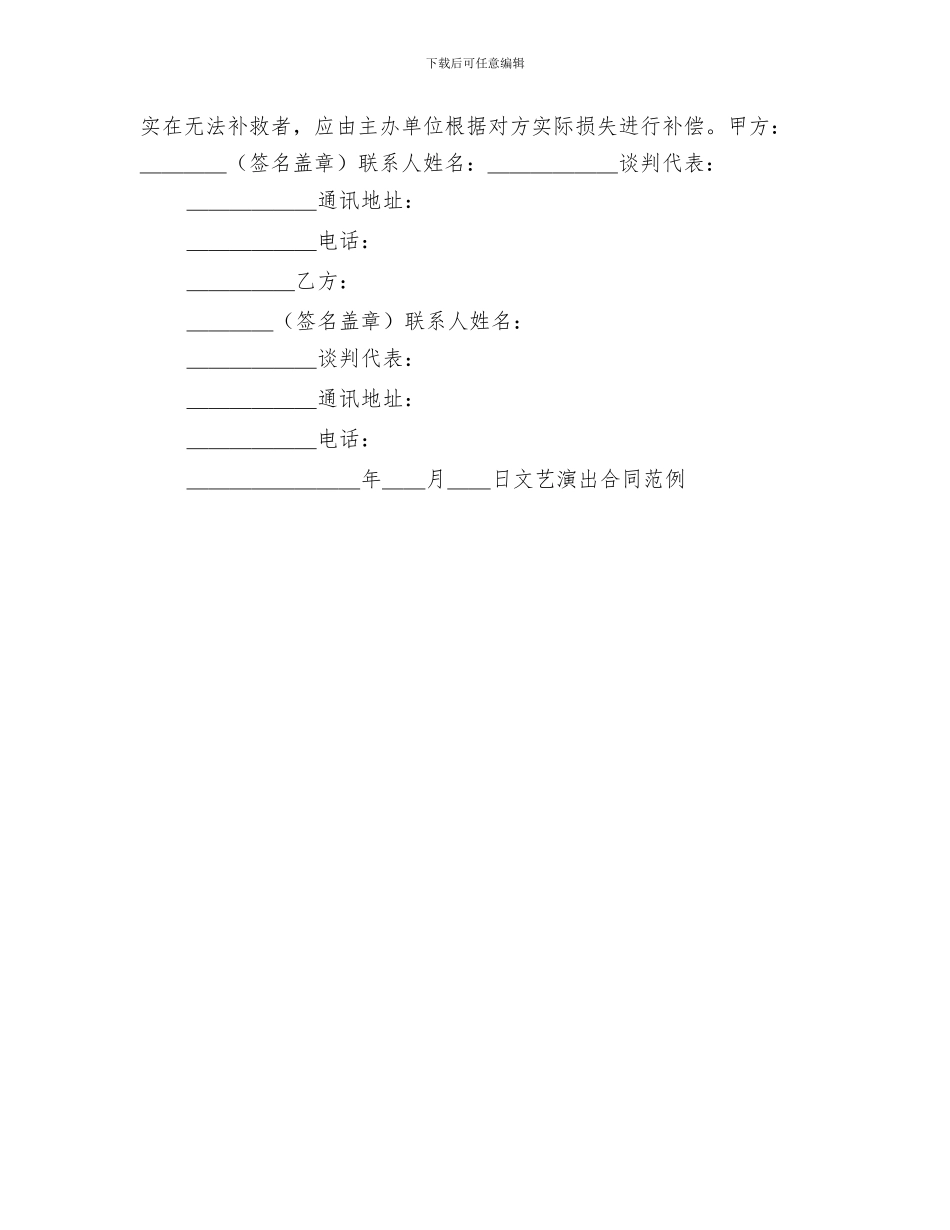 下载后可任意编辑

实在无法补救者，应由主办单位根据对方实际损失进行补偿。甲方：________（签名盖章）联系人姓名：____________谈判代表：

____________通讯地址：

____________电话：

__________乙方：

________（签名盖章）联系人姓名：

____________谈判代表：

____________通讯地址：

____________电话：

________________年____月____日文艺演出合同范例